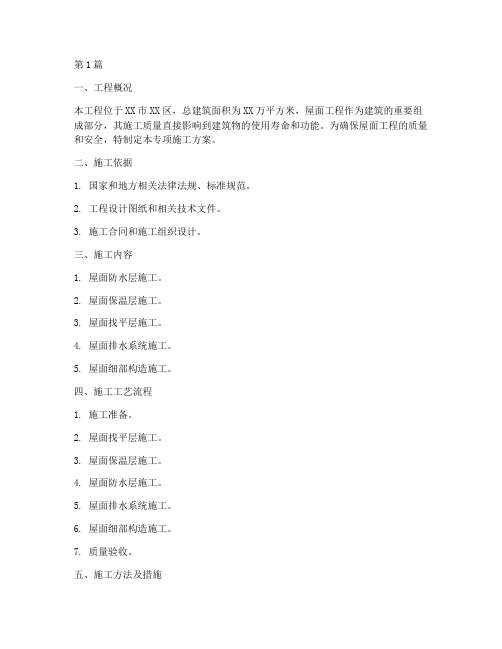 第1篇

一、工程概况

本工程位于XX市XX区，总建筑面积为XX万平方米，屋面工程作为建筑的重要组成部分，其施工质量直接影响到建筑物的使用寿命和功能。为确保屋面工程的质量和安全，特制定本专项施工方案。

二、施工依据

1. 国家和地方相关法律法规、标准规范。

2. 工程设计图纸和相关技术文件。

3. 施工合同和施工组织设计。

三、施工内容

1. 屋面防水层施工。

2. 屋面保温层施工。

3. 屋面找平层施工。

4. 屋面排水系统施工。

5. 屋面细部构造施工。

四、施工工艺流程

1. 施工准备。

2. 屋面找平层施工。

3. 屋面保温层施工。

4. 屋面防水层施工。

5. 屋面排水系统施工。

6. 屋面细部构造施工。

7. 质量验收。

五、施工方法及措施